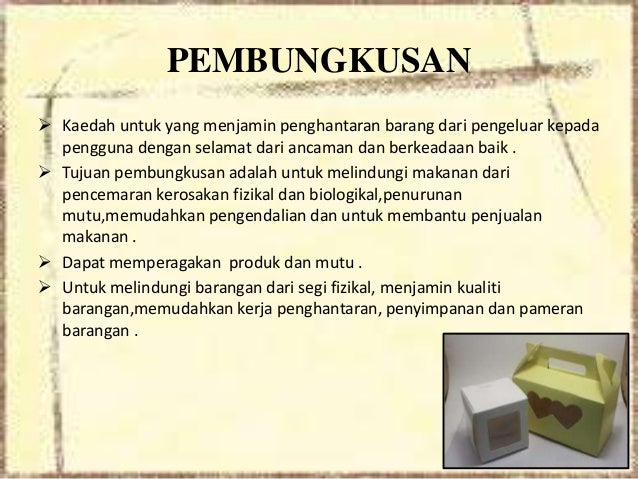 PEMBUNGKUSAN

➢ Kaedah untuk yang menjamin penghantaran barang dari pengeluar kepada pengguna dengan selamat dari ancaman dan berkeadaan baik .

➢ Tujuan pembungkusan adalah untuk melindungi makanan dari pencemaran kerosakan fizikal dan biologikal,penurunan mutu,memudahkan pengendalian dan untuk membantu penjualan makanan .

➢ Dapat memperagakan produk dan mutu .

➢ Untuk melindungi barangan dari segi fizikal, menjamin kualiti barangan,memudahkan kerja penghantaran, penyimpanan dan pameran barangan .